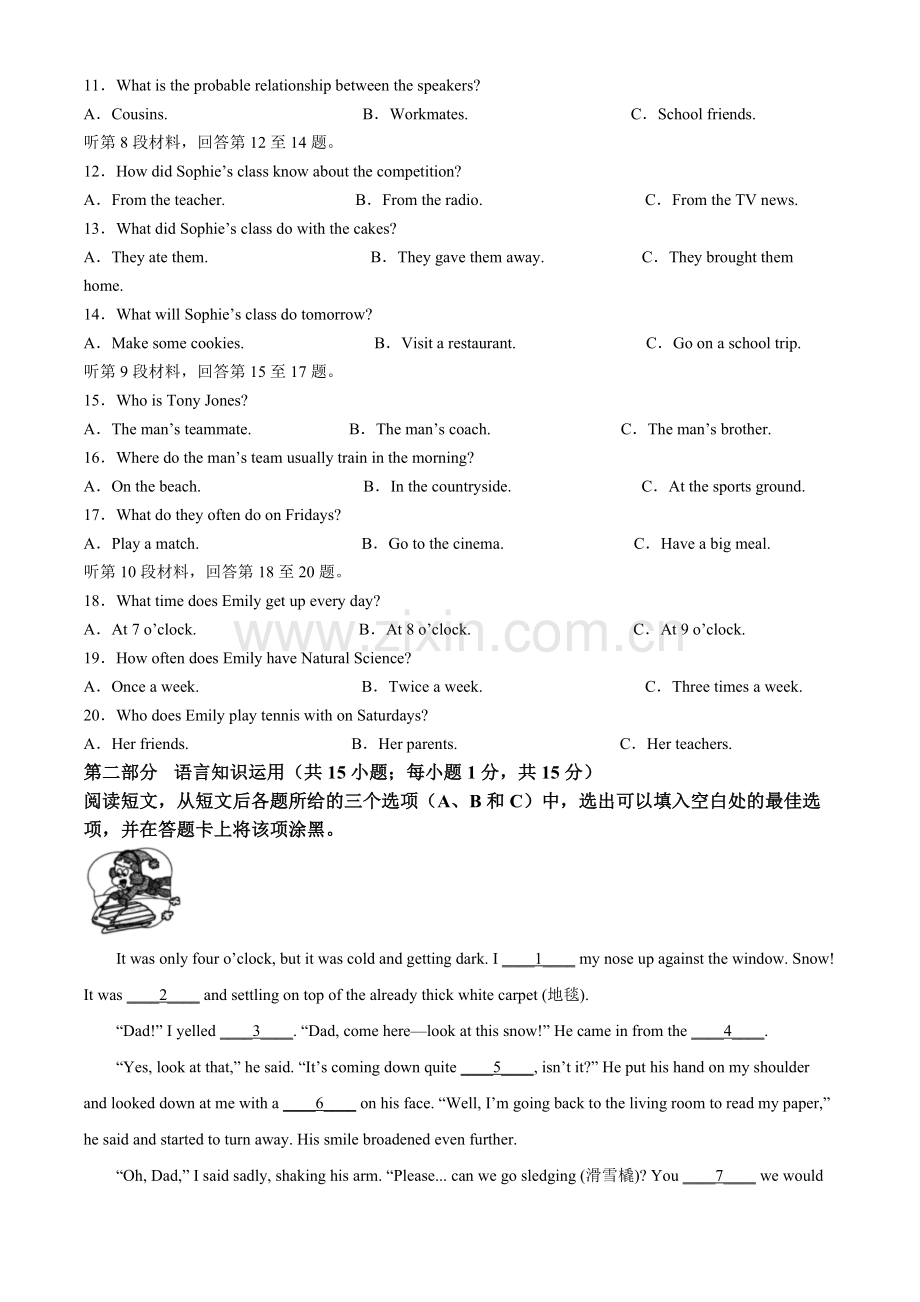 11．What is the probable relationship between the speakers?

A．Cousins.　　B．Workmates.　　C．School friends.

听第 8 段材料，回答第 12 至 14 题。

12．How did Sophie’s class know about the competition?

A．From the teacher.　　B．From the radio.　　C．From the TV news.

13．What did Sophie’s class do with the cakes?

A．They ate them.　　B．They gave them away.　　C．They brought them home.

14．What will Sophie’s class do tomorrow?

A．Make some cookies.　　B．Visit a restaurant.　　C．Go on a school trip.

听第 9 段材料，回答第 15 至 17 题。

15．Who is Tony Jones?

A．The man’s teammate.　　B．The man’s coach.　　C．The man’s brother.

16．Where do the man’s team usually train in the morning?

A．On the beach.　　B．In the countryside.　　C．At the sports ground.

17．What do they often do on Fridays?

A．Play a match.　　B．Go to the cinema.　　C．Have a big meal.

听第 10 段材料，回答第 18 至 20 题。

18．What time does Emily get up every day?

A．At 7 o’clock.　　B．At 8 o’clock.　　C．At 9 o’clock.

19．How often does Emily have Natural Science?

A．Once a week.　　B．Twice a week.　　C．Three times a week.

20．Who does Emily play tennis with on Saturdays?

A．Her friends.　　B．Her parents.　　C．Her teachers.

第二部分　语言知识运用（共 15 小题；每小题 1 分，共 15 分）

阅读短文，从短文后各题所给的三个选项（A、B 和 C）中，选出可以填入空白处的最佳选项，并在答题卡上将该项涂黑。

It was only four o’clock, but it was cold and getting dark. I ____1____ my nose up against the window. Snow! It was ____2____ and settling on top of the already thick white carpet (地毯).

“Dad!” I yelled ____3____. “Dad, come here—look at this snow!” He came in from the ____4____.

“Yes, look at that,” he said. “It’s coming down quite ____5____, isn’t it?” He put his hand on my shoulder and looked down at me with a ____6____ on his face. “Well, I’m going back to the living room to read my paper,” he said and started to turn away. His smile broadened even further.

“Oh, Dad,” I said sadly, shaking his arm. “Please... can we go sledging (滑雪橇)? You ____7____ we would

www.zixin.com.cn